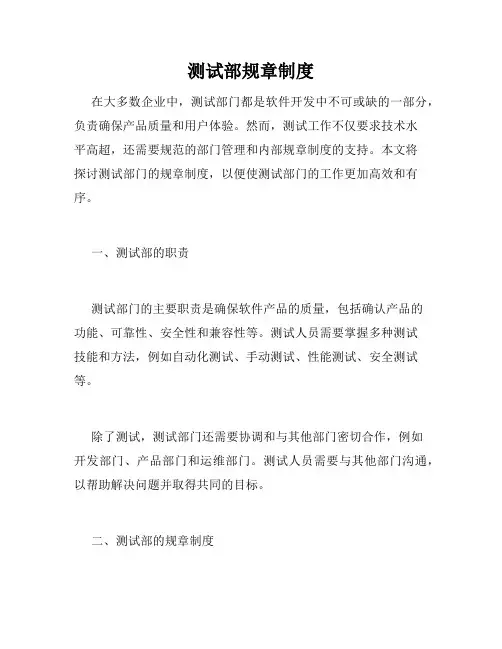 测试部规章制度

在大多数企业中，测试部门都是软件开发中不可或缺的一部分，负责确保产品质量和用户体验。然而，测试工作不仅要求技术水平高超，还需要规范的部门管理和内部规章制度的支持。本文将探讨测试部门的规章制度，以便使测试部门的工作更加高效和有序。

一、测试部的职责

测试部门的主要职责是确保软件产品的质量，包括确认产品的功能、可靠性、安全性和兼容性等。测试人员需要掌握多种测试技能和方法，例如自动化测试、手动测试、性能测试、安全测试等。

除了测试，测试部门还需要协调和与其他部门密切合作，例如开发部门、产品部门和运维部门。测试人员需要与其他部门沟通，以帮助解决问题并取得共同的目标。

二、测试部的规章制度